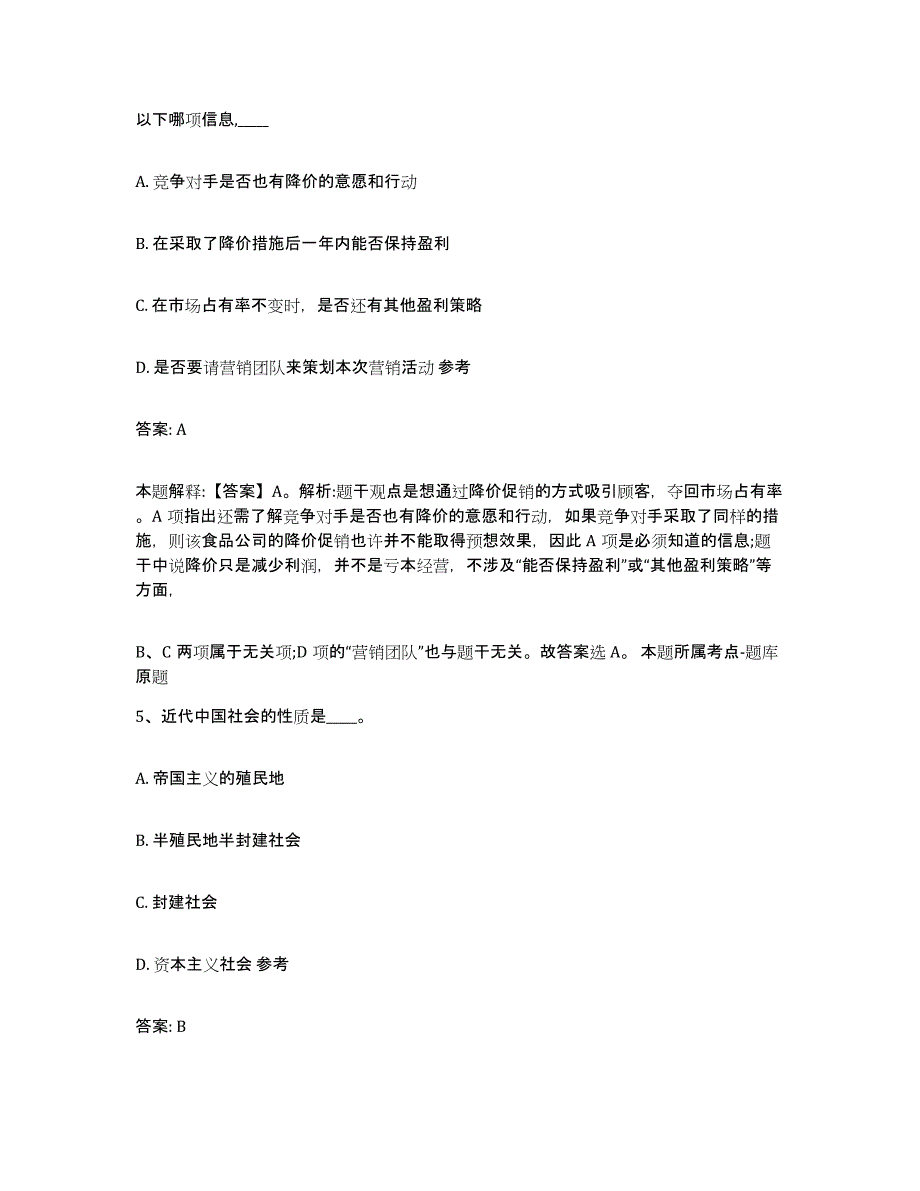 以下哪项信息,____

A. 竞争对手是否也有降价的意愿和行动

B. 在采取了降价措施后一年内能否保持盈利

C. 在市场占有率不变时，是否还有其他盈利策略

D. 是否要请营销团队来策划本次营销活动 参考

答案: A

本题解释:【答案】A。解析:题干观点是想通过降价促销的方式吸引顾客，夺回市场占有率。A 项指出还需了解竞争对手是否也有降价的意愿和行动，如果竞争对手采取了同样的措施，则该食品公司的降价促销也许并不能取得预想效果，因此 A 项是必须知道的信息;题干中说降价只是减少利润，并不是亏本经营，不涉及“能否保持盈利”或“其他盈利策略”等方面,

B、C 两项属于无关项;D 项的“营销团队”也与题干无关。故答案选 A。 本题所属考点-题库原题

5、近代中国社会的性质是____。

A. 帝国主义的殖民地

B. 半殖民地半封建社会

C. 封建社会

D. 资本主义社会 参考

答案: B